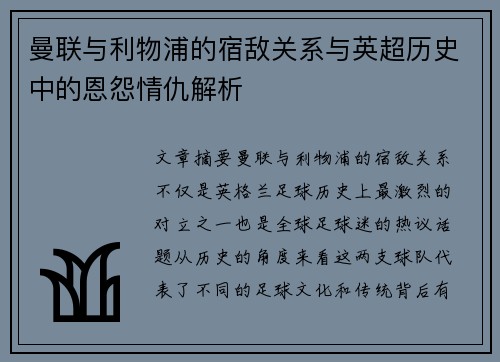 曼联与利物浦的宿敌关系与英超历史中的恩怨情仇解析

文章摘要曼联与利物浦的宿敌关系不仅是英格兰足球历史上最激烈的对立之一也是全球足球迷的热议话题从历史的角度来看这两支球队代表了不同的足球文化和传统背后有